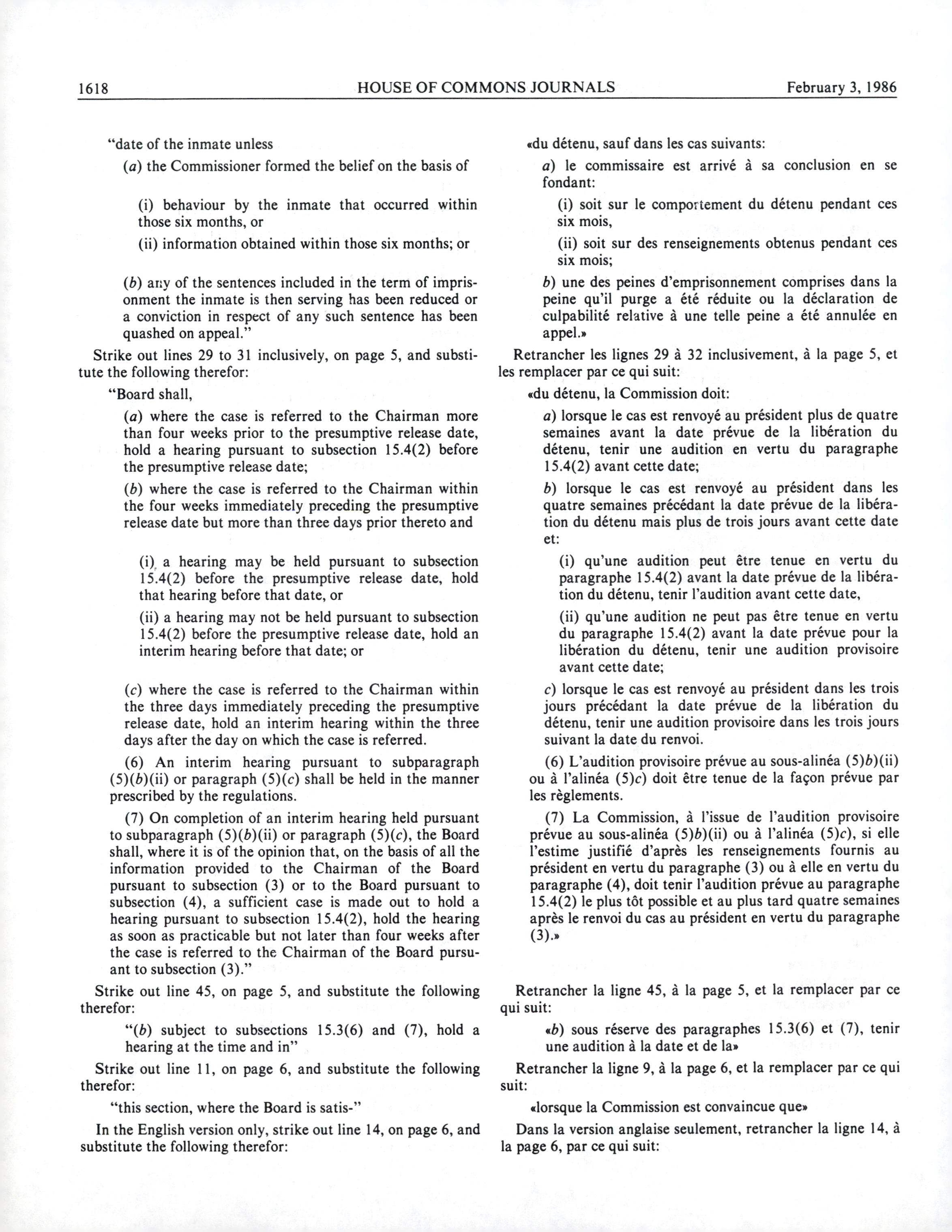 1618 HOUSE OF COMMONS JOURNALS February 3, 1986

"date of the inmate unless

(a) the Commissioner formed the belief on the basis of

(i) behaviour by the inmate that occurred within those six months, or

(ii) information obtained within those six months; or

(b) any of the sentences included in the term of imprisonment the inmate is then serving has been reduced or a conviction in respect of any such sentence has been quashed on appeal."

Strike out lines 29 to 31 inclusively, on page 5, and substitute the following therefor:

"Board shall,

(a) where the case is referred to the Chairman more than four weeks prior to the presumptive release date, hold a hearing pursuant to subsection 15.4(2) before the presumptive release date;

(b) where the case is referred to the Chairman within the four weeks immediately preceding the presumptive release date but more than three days prior thereto and

(i) a hearing may be held pursuant to subsection 15.4(2) before the presumptive release date, hold that hearing before that date, or

(ii) a hearing may not be held pursuant to subsection 15.4(2) before the presumptive release date, hold an interim hearing before that date; or

(c) where the case is referred to the Chairman within the three days immediately preceding the presumptive release date, hold an interim hearing within the three days after the day on which the case is referred.

(6) An interim hearing pursuant to subparagraph (5)(b)(ii) or paragraph (5)(c) shall be held in the manner prescribed by the regulations.

(7) On completion of an interim hearing held pursuant to subparagraph (5)(b)(ii) or paragraph (5)(c), the Board shall, where it is of the opinion that, on the basis of all the information provided to the Chairman of the Board pursuant to subsection (3) or to the Board pursuant to subsection (4), a sufficient case is made out to hold a hearing pursuant to subsection 15.4(2), hold the hearing as soon as practicable but not later than four weeks after the case is referred to the Chairman of the Board pursuant to subsection (3)."

Strike out line 45, on page 5, and substitute the following therefor:

"(b) subject to subsections 15.3(6) and (7), hold a hearing at the time and in"

Strike out line 11, on page 6, and substitute the following therefor:

"this section, where the Board is satis-"

In the English version only, strike out line 14, on page 6, and substitute the following therefor:

«du détenu, sauf dans les cas suivants:

a) le commissaire est arrivé à sa conclusion en se fondant:

(i) soit sur le comportement du détenu pendant ces six mois,

(ii) soit sur des renseignements obtenus pendant ces six mois;

b) une des peines d'emprisonnement comprises dans la peine qu'il purge a été réduite ou la déclaration de culpabilité relative à une telle peine a été annulée en appel.»

Retrancher les lignes 29 à 32 inclusivement, à la page 5, et les remplacer par ce qui suit:

«du détenu, la Commission doit:

a) lorsque le cas est renvoyé au président plus de quatre semaines avant la date prévue de la libération du détenu, tenir une audition en vertu du paragraphe 15.4(2) avant cette date;

b) lorsque le cas est renvoyé au président dans les quatre semaines précédant la date prévue de la libération du détenu mais plus de trois jours avant cette date et:

(i) qu'une audition peut être tenue en vertu du paragraphe 15.4(2) avant la date prévue de la libération du détenu, tenir l'audition avant cette date,

(ii) qu'une audition ne peut pas être tenue en vertu du paragraphe 15.4(2) avant la date prévue pour la libération du détenu, tenir une audition provisoire avant cette date;

c) lorsque le cas est renvoyé au président dans les trois jours précédant la date prévue de la libération du détenu, tenir une audition provisoire dans les trois jours suivant la date du renvoi.

(6) L'audition provisoire prévue au sous-alinéa (5)b)(ii) ou à l'alinéa (5)c) doit être tenue de la façon prévue par les règlements.

(7) La Commission, à l'issue de l'audition provisoire prévue au sous-alinéa (5)b)(ii) ou à l'alinéa (5)c), si elle l'estime justifié d'après les renseignements fournis au président en vertu du paragraphe (3) ou à elle en vertu du paragraphe (4), doit tenir l'audition prévue au paragraphe 15.4(2) le plus tôt possible et au plus tard quatre semaines après le renvoi du cas au président en vertu du paragraphe (3).»

Retrancher la ligne 45, à la page 5, et la remplacer par ce qui suit:

«b) sous réserve des paragraphes 15.3(6) et (7), tenir une audition à la date et de la»

Retrancher la ligne 9, à la page 6, et la remplacer par ce qui suit:

«lorsque la Commission est convaincue que»

Dans la version anglaise seulement, retrancher la ligne 14, à la page 6, par ce qui suit: